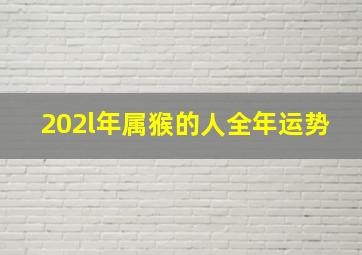 202l年属猴的人全年运势